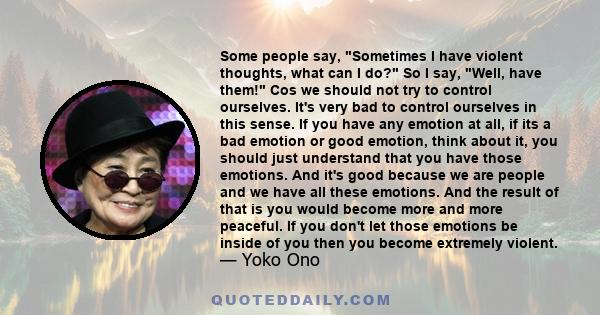 Some people say, "Sometimes I have violent thoughts, what can I do?" So I say, "Well, have them!" Cos we should not try to control ourselves. It's very bad to control ourselves in this sense. If you have any emotion at all, if its a bad emotion or good emotion, think about it, you should just understand that you have those emotions. And it's good because we are people and we have all these emotions. And the result of that is you would become more and more peaceful. If you don't let those emotions be inside of you then you become extremely violent.
— Yoko Ono

QUOTEDDAILY.COM